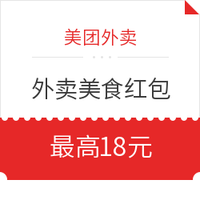 美团外卖

外卖美食红包

最高18元